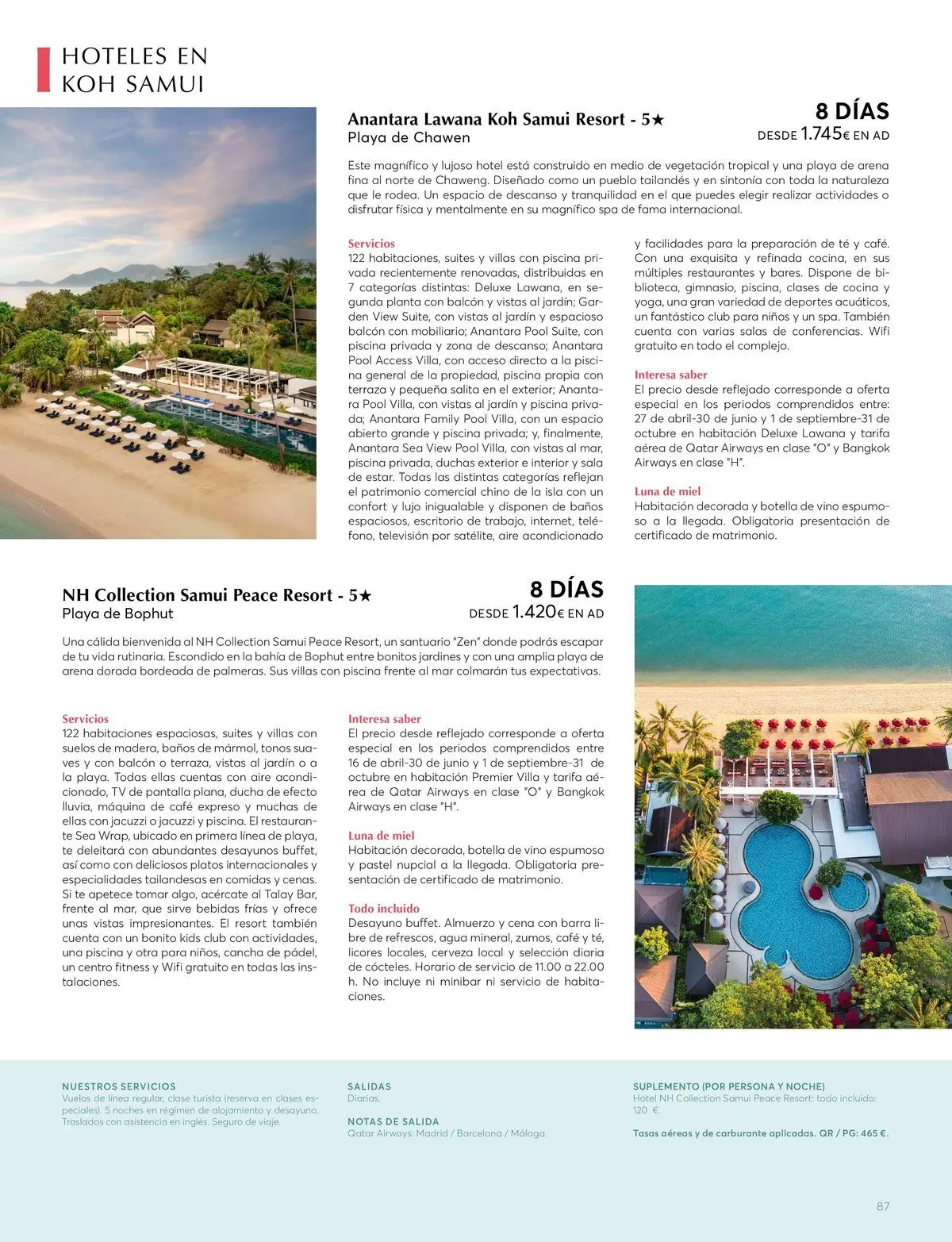 HOTELES EN KOH SAMUI

Anantara Lawana Koh Samui Resort - 5★
Playa de Chawen

8 DÍAS
DESDE 1.745€ EN AD

Este magnífico y lujoso hotel está construido en medio de vegetación tropical y una playa de arena fina al norte de Chaweng. Diseñado como un pueblo tailandés y en sintonía con toda la naturaleza que le rodea. Un espacio de descanso y tranquilidad en el que puedes elegir realizar actividades o disfrutar física y mentalmente en su magnífico spa de fama internacional.

Servicios
122 habitaciones, suites y villas con piscina privada recientemente renovadas, distribuidas en 7 categorías distintas: Deluxe Lawana, en segunda planta con balcón y vistas al jardín; Garden View Suite, con vistas al jardín y espacioso balcón con mobiliario; Anantara Pool Suite, con piscina privada y zona de descanso; Anantara Pool Access Villa, con acceso directo a la piscina general de la propiedad, piscina propia con terraza y pequeña salita en el exterior; Anantara Pool Villa, con vistas al jardín y piscina privada; Anantara Family Pool Villa, con un espacio abierto grande y piscina privada; y, finalmente, Anantara Sea View Pool Villa, con vistas al mar, piscina privada, duchas exterior e interior y sala de estar. Todas las distintas categorías reflejan el patrimonio comercial chino de la isla con un confort y lujo inigualable y disponen de baños espaciosos, escritorio de trabajo, internet, teléfono, televisión por satélite, aire acondicionado y facilidades para la preparación de té y café. Con una exquisita y refinada cocina, en sus múltiples restaurantes y bares. Dispone de biblioteca, gimnasio, piscina, clases de cocina y yoga, una gran variedad de deportes acuáticos, un fantástico club para niños y un spa. También cuenta con varias salas de conferencias. Wifi gratuito en todo el complejo.

Interesa saber
El precio desde reflejado corresponde a oferta especial en los periodos comprendidos entre: 27 de abril-30 de junio y 1 de septiembre-31 de octubre en habitación Deluxe Lawana y tarifa aérea de Qatar Airways en clase "O" y Bangkok Airways en clase "H".

Luna de miel
Habitación decorada y botella de vino espumoso a la llegada. Obligatoria presentación de certificado de matrimonio.

NH Collection Samui Peace Resort - 5★
Playa de Bophut

8 DÍAS
DESDE 1.420€ EN AD

Una cálida bienvenida al NH Collection Samui Peace Resort, un santuario "Zen" donde podrás escapar de tu vida rutinaria. Escondido en la bahía de Bophut entre bonitos jardines y con una amplia playa de arena dorada bordeada de palmeras. Sus villas con piscina frente al mar colmarán tus expectativas.

Servicios
122 habitaciones espaciosas, suites y villas con suelos de madera, baños de mármol, tonos suaves y con balcón o terraza, vistas al jardín o a la playa. Todas ellas cuentas con aire acondicionado, TV de pantalla plana, ducha de efecto lluvia, máquina de café expreso y muchas de ellas con jacuzzi o jacuzzi y piscina. El restaurante Sea Wrap, ubicado en primera línea de playa, te deleitará con abundantes desayunos buffet, así como con deliciosos platos internacionales y especialidades tailandesas en comidas y cenas. Si te apetece tomar algo, acércate al Talay Bar, frente al mar, que sirve bebidas frías y ofrece unas vistas impresionantes. El resort también cuenta con un bonito kids club con actividades, una piscina y otra para niños, cancha de pádel, un centro fitness y Wifi gratuito en todas las instalaciones.

Interesa saber
El precio desde reflejado corresponde a oferta especial en los periodos comprendidos entre 16 de abril-30 de junio y 1 de septiembre-31 de octubre en habitación Premier Villa y tarifa aérea de Qatar Airways en clase "O" y Bangkok Airways en clase "H".

Luna de miel
Habitación decorada, botella de vino espumoso y pastel nupcial a la llegada. Obligatoria presentación de certificado de matrimonio.

Todo incluido
Desayuno buffet. Almuerzo y cena con barra libre de refrescos, agua mineral, zumos, café y té, licores locales, cerveza local y selección diaria de cócteles. Horario de servicio de 11.00 a 22.00 h. No incluye ni minibar ni servicio de habitaciones.

NUESTROS SERVICIOS
Vuelos de línea regular, clase turista (reserva en clases especiales). 5 noches en régimen de alojamiento y desayuno. Traslados con asistencia en inglés. Seguro de viaje.

SALIDAS
Diarias.

NOTAS DE SALIDA
Qatar Airways: Madrid / Barcelona / Málaga.

SUPLEMENTO (POR PERSONA Y NOCHE)
Hotel NH Collection Samui Peace Resort: todo incluido: 120 €.

Tasas aéreas y de carburante aplicadas. QR / PG: 465 €.

87